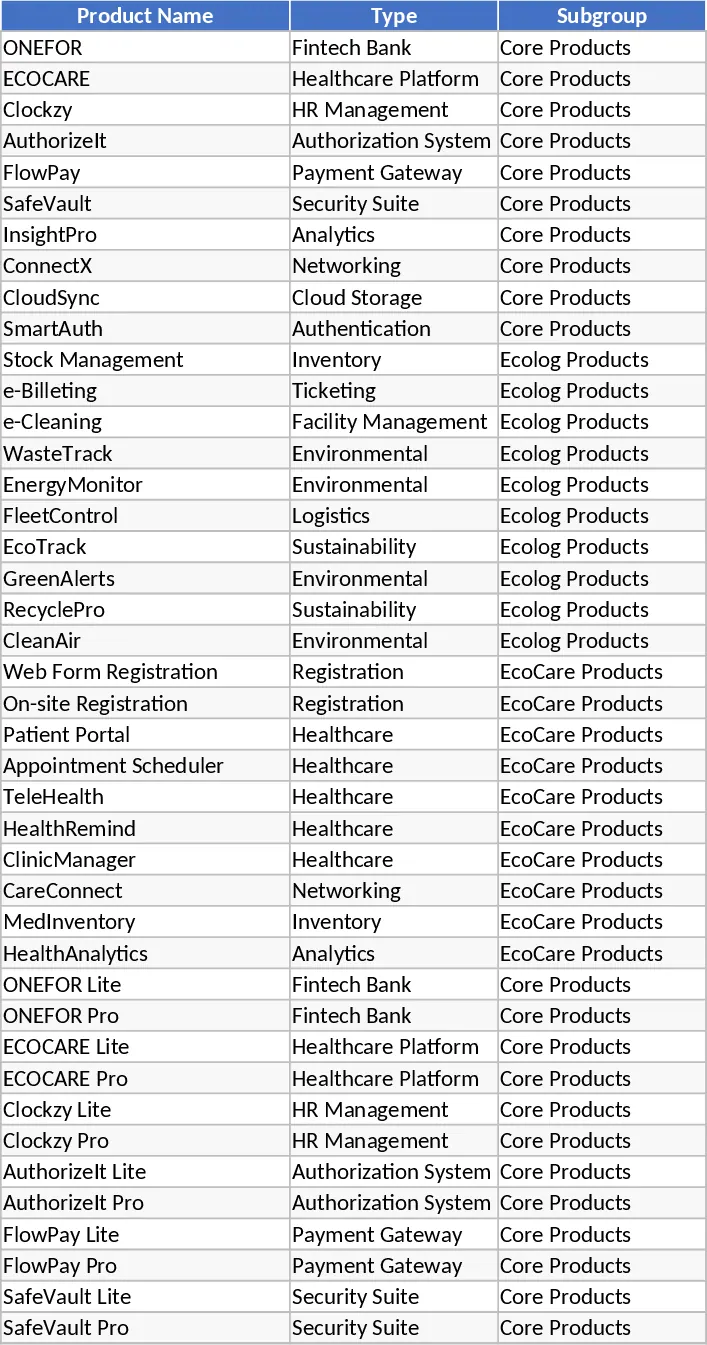 | Product Name | Type | Subgroup |
|---|---|---|
| ONEFOR | Fintech Bank | Core Products |
| ECOCARE | Healthcare Platform | Core Products |
| Clockzy | HR Management | Core Products |
| AuthorizeIt | Authorization System | Core Products |
| FlowPay | Payment Gateway | Core Products |
| SafeVault | Security Suite | Core Products |
| InsightPro | Analytics | Core Products |
| ConnectX | Networking | Core Products |
| CloudSync | Cloud Storage | Core Products |
| SmartAuth | Authentication | Core Products |
| Stock Management | Inventory | Ecolog Products |
| e-Billeting | Ticketing | Ecolog Products |
| e-Cleaning | Facility Management | Ecolog Products |
| WasteTrack | Environmental | Ecolog Products |
| EnergyMonitor | Environmental | Ecolog Products |
| FleetControl | Logistics | Ecolog Products |
| EcoTrack | Sustainability | Ecolog Products |
| GreenAlerts | Environmental | Ecolog Products |
| RecyclePro | Sustainability | Ecolog Products |
| CleanAir | Environmental | Ecolog Products |
| Web Form Registration | Registration | EcoCare Products |
| On-site Registration | Registration | EcoCare Products |
| Patient Portal | Healthcare | EcoCare Products |
| Appointment Scheduler | Healthcare | EcoCare Products |
| TeleHealth | Healthcare | EcoCare Products |
| HealthRemind | Healthcare | EcoCare Products |
| ClinicManager | Healthcare | EcoCare Products |
| CareConnect | Networking | EcoCare Products |
| MedInventory | Inventory | EcoCare Products |
| HealthAnalytics | Analytics | EcoCare Products |
| ONEFOR Lite | Fintech Bank | Core Products |
| ONEFOR Pro | Fintech Bank | Core Products |
| ECOCARE Lite | Healthcare Platform | Core Products |
| ECOCARE Pro | Healthcare Platform | Core Products |
| Clockzy Lite | HR Management | Core Products |
| Clockzy Pro | HR Management | Core Products |
| AuthorizeIt Lite | Authorization System | Core Products |
| AuthorizeIt Pro | Authorization System | Core Products |
| FlowPay Lite | Payment Gateway | Core Products |
| FlowPay Pro | Payment Gateway | Core Products |
| SafeVault Lite | Security Suite | Core Products |
| SafeVault Pro | Security Suite | Core Products |